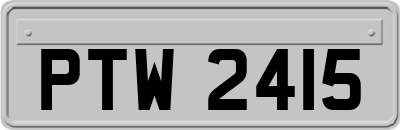 PTW 2415